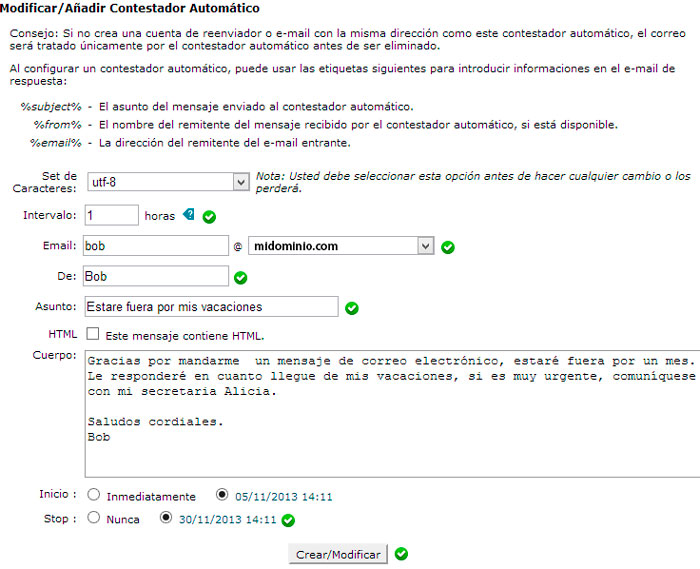 Modificar/Añadir Contestador Automático

Consejo: Si no crea una cuenta de reenviador o e-mail con la misma dirección como este contestador automático, el correo será tratado únicamente por el contestador automático antes de ser eliminado.

Al configurar un contestador automático, puede usar las etiquetas siguientes para introducir informaciones en el e-mail de respuesta:

%subject% - El asunto del mensaje enviado al contestador automático.

%from% - El nombre del remitente del mensaje recibido por el contestador automático, si está disponible.

%email% - La dirección del remitente del e-mail entrante.

Set de Caracteres: utf-8

Nota: Usted debe seleccionar esta opción antes de hacer cualquier cambio o los perderá.

Intervalo: 1 horas

Email: bob @ midominio.com

De: Bob

Asunto: Estare fuera por mis vacaciones

HTML Este mensaje contiene HTML.

Cuerpo: Gracias por mandarme un mensaje de correo electrónico, estaré fuera por un mes. Le responderé en cuanto llegue de mis vacaciones, si es muy urgente, comuníquese con mi secretaria Alicia.

Saludos cordiales.
Bob

Inicio : Inmediatamente 05/11/2013 14:11

Stop : Nunca 30/11/2013 14:11

Crear/Modificar